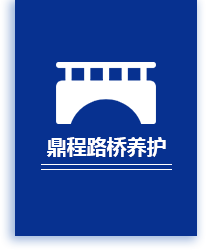 鼎程路桥养护